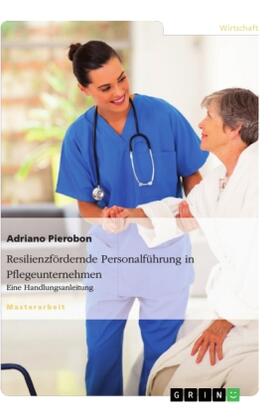 Wirtschaft

Adriano Pierobon

Resilienzfördernde Personalführung in Pflegeunternehmen

Eine Handlungsanleitung

Masterarbeit

GRIN